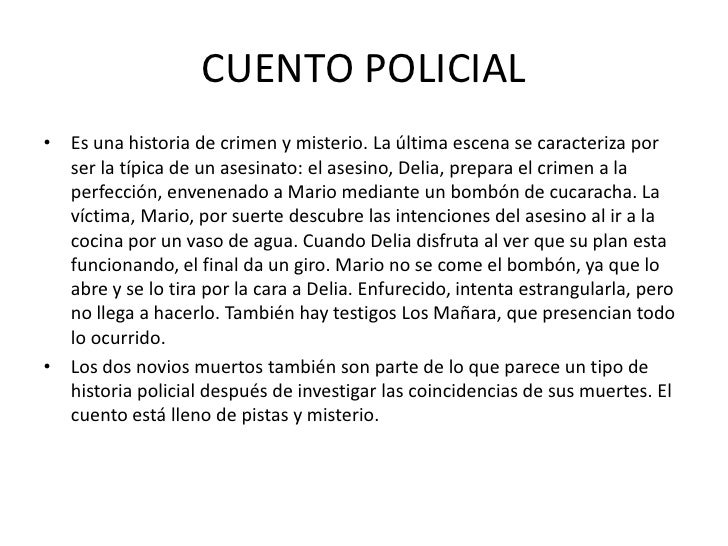 CUENTO POLICIAL

• Es una historia de crimen y misterio. La última escena se caracteriza por ser la típica de un asesinato: el asesino, Delia, prepara el crimen a la perfección, envenenado a Mario mediante un bombón de cucaracha. La víctima, Mario, por suerte descubre las intenciones del asesino al ir a la cocina por un vaso de agua. Cuando Delia disfruta al ver que su plan esta funcionando, el final da un giro. Mario no se come el bombón, ya que lo abre y se lo tira por la cara a Delia. Enfurecido, intenta estrangularla, pero no llega a hacerlo. También hay testigos Los Mañara, que presencian todo lo ocurrido.

• Los dos novios muertos también son parte de lo que parece un tipo de historia policial después de investigar las coincidencias de sus muertes. El cuento está lleno de pistas y misterio.